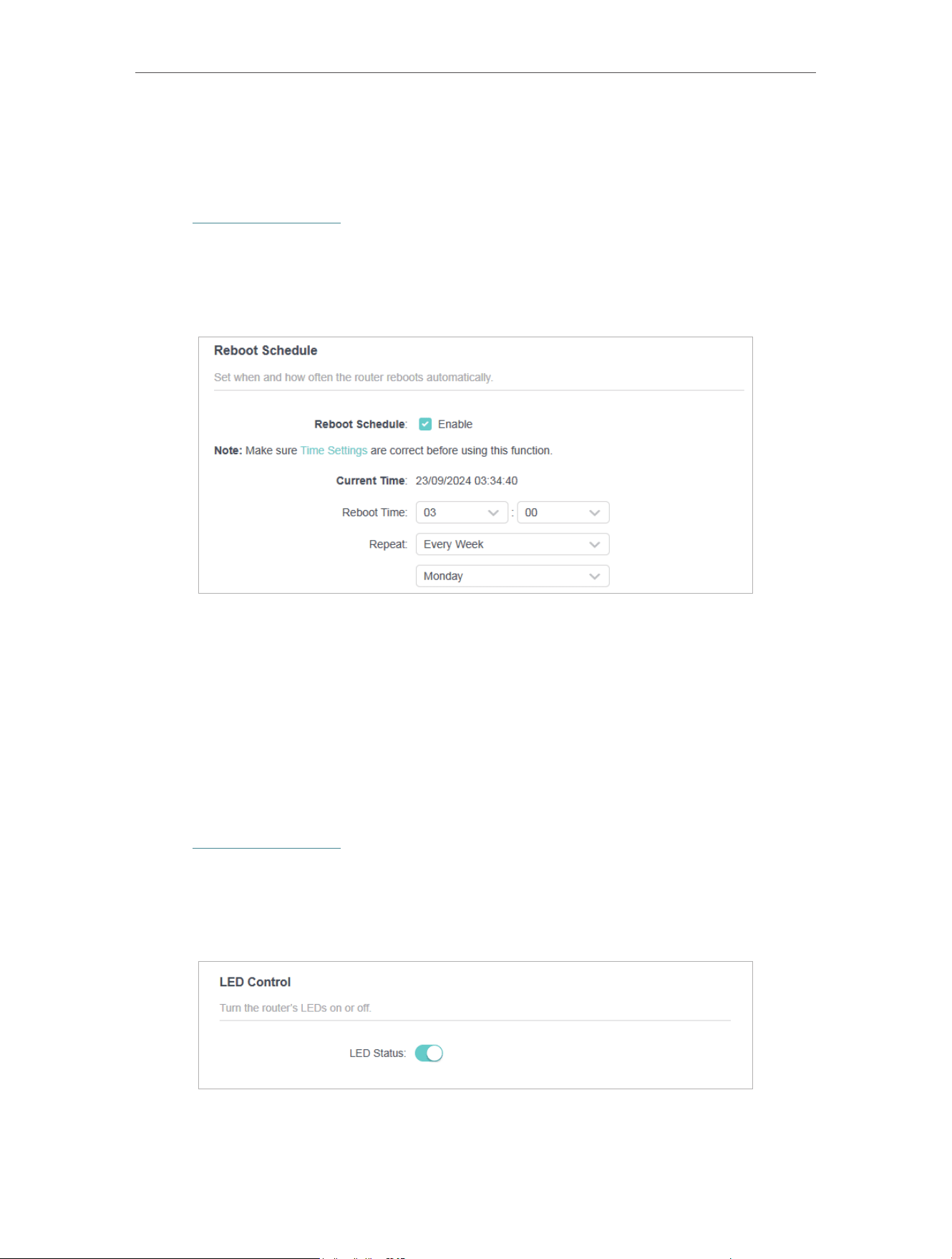 Reboot Schedule

Set when and how often the router reboots automatically.

Reboot Schedule: Enable

Note: Make sure Time Settings are correct before using this function.

Current Time: 23/09/2024 03:34:40

Reboot Time: 03 : 00

Repeat: Every Week

Monday

LED Control

Turn the router's LEDs on or off.

LED Status: